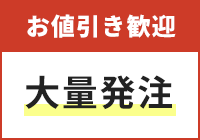 お値引き歓迎

大量発注